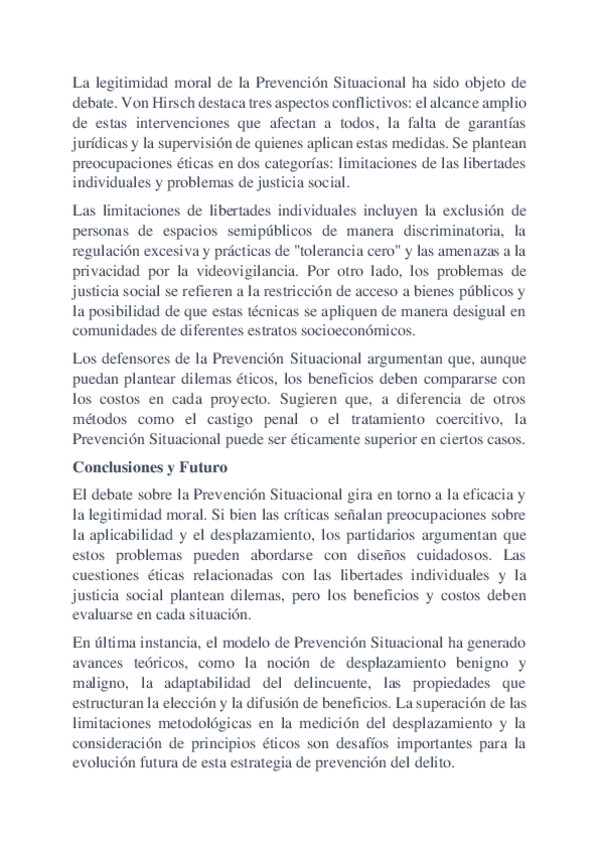 La legitimidad moral de la Prevención Situacional ha sido objeto de debate. Von Hirsch destaca tres aspectos conflictivos: el alcance amplio de estas intervenciones que afectan a todos, la falta de garantías jurídicas y la supervisión de quienes aplican estas medidas. Se plantean preocupaciones éticas en dos categorías: limitaciones de las libertades individuales y problemas de justicia social.

Las limitaciones de libertades individuales incluyen la exclusión de personas de espacios semipúblicos de manera discriminatoria, la regulación excesiva y prácticas de "tolerancia cero" y las amenazas a la privacidad por la videovigilancia. Por otro lado, los problemas de justicia social se refieren a la restricción de acceso a bienes públicos y la posibilidad de que estas técnicas se apliquen de manera desigual en comunidades de diferentes estratos socioeconómicos.

Los defensores de la Prevención Situacional argumentan que, aunque puedan plantear dilemas éticos, los beneficios deben compararse con los costos en cada proyecto. Sugieren que, a diferencia de otros métodos como el castigo penal o el tratamiento coercitivo, la Prevención Situacional puede ser éticamente superior en ciertos casos.

Conclusiones y Futuro

El debate sobre la Prevención Situacional gira en torno a la eficacia y la legitimidad moral. Si bien las críticas señalan preocupaciones sobre la aplicabilidad y el desplazamiento, los partidarios argumentan que estos problemas pueden abordarse con diseños cuidadosos. Las cuestiones éticas relacionadas con las libertades individuales y la justicia social plantean dilemas, pero los beneficios y costos deben evaluarse en cada situación.

En última instancia, el modelo de Prevención Situacional ha generado avances teóricos, como la noción de desplazamiento benigno y maligno, la adaptabilidad del delincuente, las propiedades que estructuran la elección y la difusión de beneficios. La superación de las limitaciones metodológicas en la medición del desplazamiento y la consideración de principios éticos son desafíos importantes para la evolución futura de esta estrategia de prevención del delito.